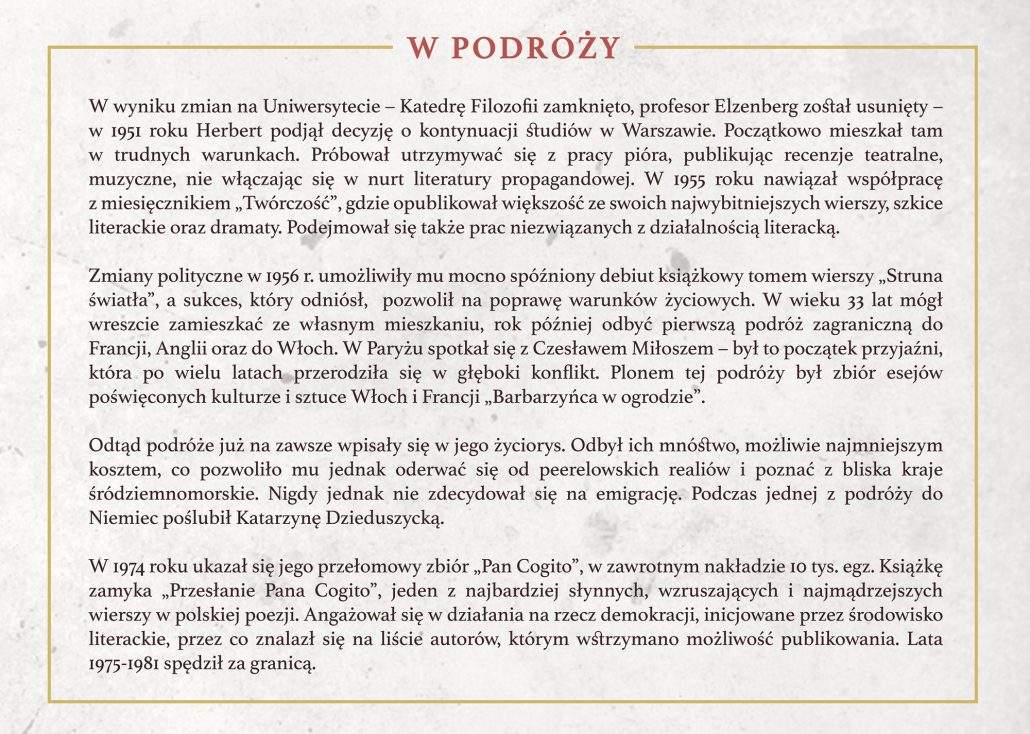 W PODRÓŻY

W wyniku zmian na Uniwersytecie – Katedrę Filozofii zamknięto, profesor Elzenberg został usunięty – w 1951 roku Herbert podjął decyzję o kontynuacji studiów w Warszawie. Początkowo mieszkał tam w trudnych warunkach. Próbował utrzymywać się z pracy pióra, publikując recenzje teatralne, muzyczne, nie włączając się w nurt literatury propagandowej. W 1955 roku nawiązał współpracę z miesięcznikiem „Twórczość", gdzie opublikował większość ze swoich najwybitniejszych wierszy, szkice literackie oraz dramaty. Podejmował się także prac niezwiązanych z działalnością literacką.

Zmiany polityczne w 1956 r. umożliwiły mu mocno spóźniony debiut książkowy tomem wierszy „Struna światła", a sukces, który odniósł, pozwolił na poprawę warunków życiowych. W wieku 33 lat mógł wreszcie zamieszkać ze własnym mieszkaniu, rok później odbyć pierwszą podróż zagraniczną do Francji, Anglii oraz do Włoch. W Paryżu spotkał się z Czesławem Miłoszem – był to początek przyjaźni, która po wielu latach przerodziła się w głęboki konflikt. Plonem tej podróży był zbiór esejów poświęconych kulturze i sztuce Włoch i Francji „Barbarzyńca w ogrodzie".

Odtąd podróże już na zawsze wpisały się w jego życiorys. Odbył ich mnóstwo, możliwie najmniejszym kosztem, co pozwoliło mu jednak oderwać się od peerelowskich realiów i poznać z bliska kraje śródziemnomorskie. Nigdy jednak nie zdecydował się na emigrację. Podczas jednej z podróży do Niemiec poślubił Katarzynę Dzieduszycką.

W 1974 roku ukazał się jego przełomowy zbiór „Pan Cogito", w zawrotnym nakładzie 10 tys. egz. Książkę zamyka „Przesłanie Pana Cogito", jeden z najbardziej słynnych, wzruszających i najmądrzejszych wierszy w polskiej poezji. Angażował się w działania na rzecz demokracji, inicjowane przez środowisko literackie, przez co znalazł się na liście autorów, którym wstrzymano możliwość publikowania. Lata 1975-1981 spędził za granicą.